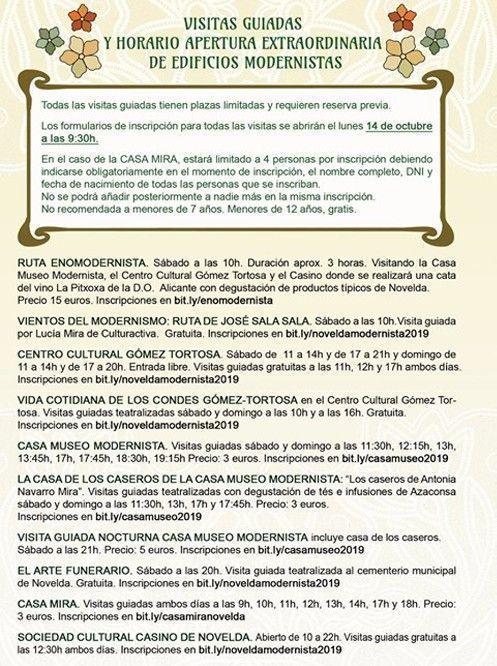 VISITAS GUIADAS
Y HORARIO APERTURA EXTRAORDINARIA
DE EDIFICIOS MODERNISTAS

Todas las visitas guiadas tienen plazas limitadas y requieren reserva previa.

Los formularios de inscripción para todas las visitas se abrirán el lunes 14 de octubre a las 9:30h.

En el caso de la CASA MIRA, estará limitado a 4 personas por inscripción debiendo indicarse obligatoriamente en el momento de inscripción, el nombre completo, DNI y fecha de nacimiento de todas las personas que se inscriban.
No se podrá añadir posteriormente a nadie más en la misma inscripción.
No recomendada a menores de 7 años. Menores de 12 años, gratis.

RUTA ENOMODERNISTA. Sábado a las 10h. Duración aprox. 3 horas. Visitando la Casa Museo Modernista, el Centro Cultural Gómez Tortosa y el Casino donde se realizará una cata del vino La Pitxoxa de la D.O. Alicante con degustación de productos típicos de Novelda. Precio 15 euros. Inscripciones en bit.ly/enomodernista

VIENTOS DEL MODERNISMO: RUTA DE JOSÉ SALA SALA. Sábado a las 10h.Visita guiada por Lucía Mira de Culturactiva. Gratuita. Inscripciones en bit.ly/noveldamodernista2019

CENTRO CULTURAL GÓMEZ TORTOSA. Sábado de 11 a 14h y de 17 a 21h y domingo de 11 a 14h y de 17 a 20h. Entrada libre. Visitas guiadas gratuitas a las 11h, 12h y 17h ambos días. Inscripciones en bit.ly/noveldamodernista2019

VIDA COTIDIANA DE LOS CONDES GÓMEZ-TORTOSA en el Centro Cultural Gómez Tortosa. Visitas guiadas teatralizadas sábado y domingo a las 10h y a las 16h. Gratuita. Inscripciones en bit.ly/noveldamodernista2019

CASA MUSEO MODERNISTA. Visitas guiadas sábado y domingo a las 11:30h, 12:15h, 13h, 13:45h, 17h, 17:45h, 18:30h, 19:15h Precio: 3 euros. Inscripciones en bit.ly/casamuseo2019

LA CASA DE LOS CASEROS DE LA CASA MUSEO MODERNISTA: "Los caseros de Antonia Navarro Mira". Visitas guiadas teatralizadas con degustación de tés e infusiones de Azaconsa sábado y domingo a las 11:30h, 13h, 17h y 17:45h. Precio: 3 euros. Inscripciones en bit.ly/casamuseo2019

VISITA GUIADA NOCTURNA CASA MUSEO MODERNISTA incluye casa de los caseros. Sábado a las 21h. Precio: 5 euros. Inscripciones en bit.ly/casamuseo2019

EL ARTE FUNERARIO. Sábado a las 20h. Visita guiada teatralizada al cementerio municipal de Novelda. Gratuita. Inscripciones en bit.ly/noveldamodernista2019

CASA MIRA. Visitas guiadas ambos días a las 9h, 10h, 11h, 12h, 13h, 14h, 17h y 18h. Precio: 3 euros. Inscripciones en bit.ly/casamiranovelda

SOCIEDAD CULTURAL CASINO DE NOVELDA. Abierto de 10 a 22h. Visitas guiadas gratuitas a las 12:30h ambos días. Inscripciones en bit.ly/noveldamodernista2019